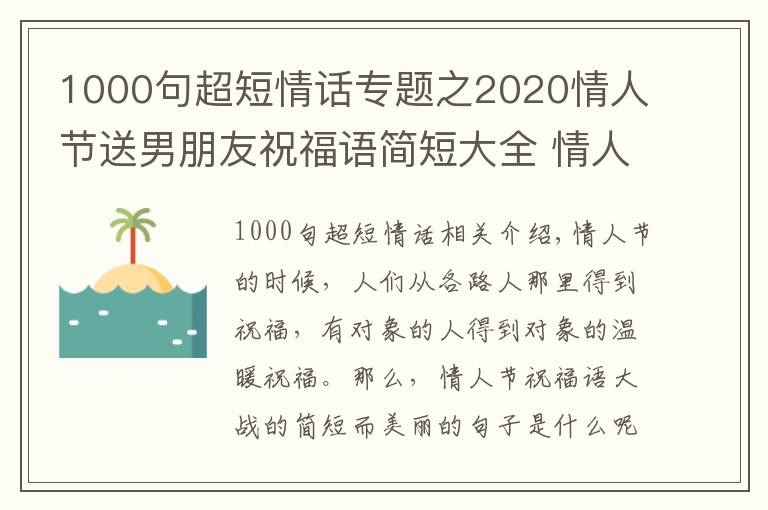 1000句超短情话专题之2020情人节送男朋友祝福语简短大全 情人

1000句超短情话相关介绍，情人节的时候，人们从各路人那里得到祝福，有对象的人得到对象的温暖祝福。那么，情人节祝福语大战的简短而美丽的句子是什么呢